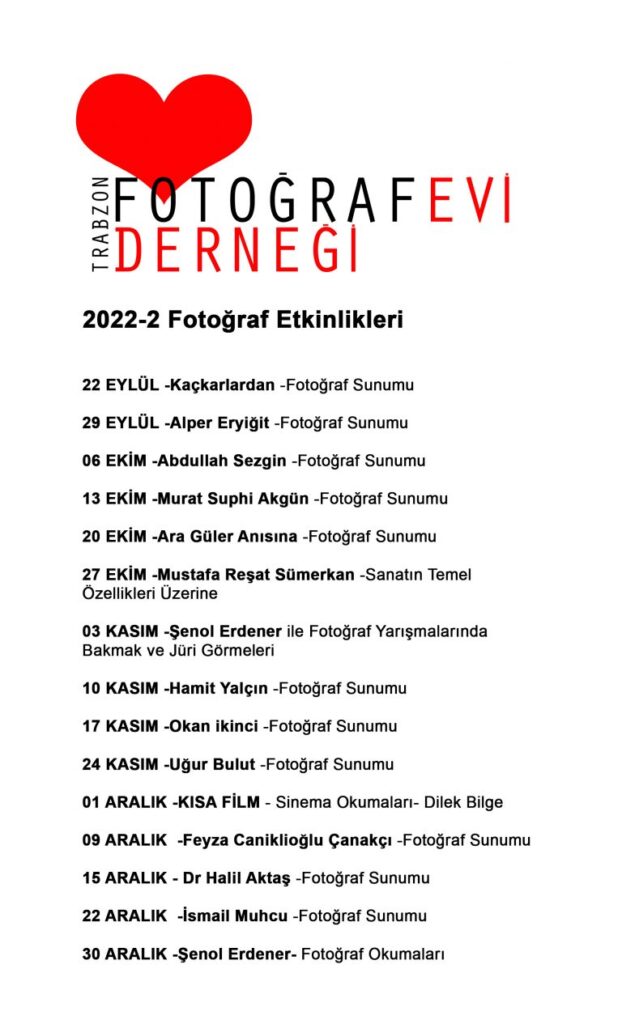 TRABZON FOTOĞRAF EVİ DERNEĞİ

2022-2 Fotoğraf Etkinlikleri

22 EYLÜL -Kaçkarlardan -Fotoğraf Sunumu

29 EYLÜL -Alper Eryiğit -Fotoğraf Sunumu

06 EKİM -Abdullah Sezgin -Fotoğraf Sunumu

13 EKİM -Murat Suphi Akgün -Fotoğraf Sunumu

20 EKİM -Ara Güler Anısına -Fotoğraf Sunumu

27 EKİM -Mustafa Reşat Sümerkan -Sanatın Temel Özellikleri Üzerine

03 KASIM -Şenol Erdener ile Fotoğraf Yarışmalarında Bakmak ve Jüri Görmeleri

10 KASIM -Hamit Yalçın -Fotoğraf Sunumu

17 KASIM -Okan ikinci -Fotoğraf Sunumu

24 KASIM -Uğur Bulut -Fotoğraf Sunumu

01 ARALIK -KISA FİLM - Sinema Okumaları- Dilek Bilge

09 ARALIK -Feyza Caniklioğlu Çanakçı -Fotoğraf Sunumu

15 ARALIK - Dr Halil Aktaş -Fotoğraf Sunumu

22 ARALIK -İsmail Muhcu -Fotoğraf Sunumu

30 ARALIK -Şenol Erdener- Fotoğraf Okumaları